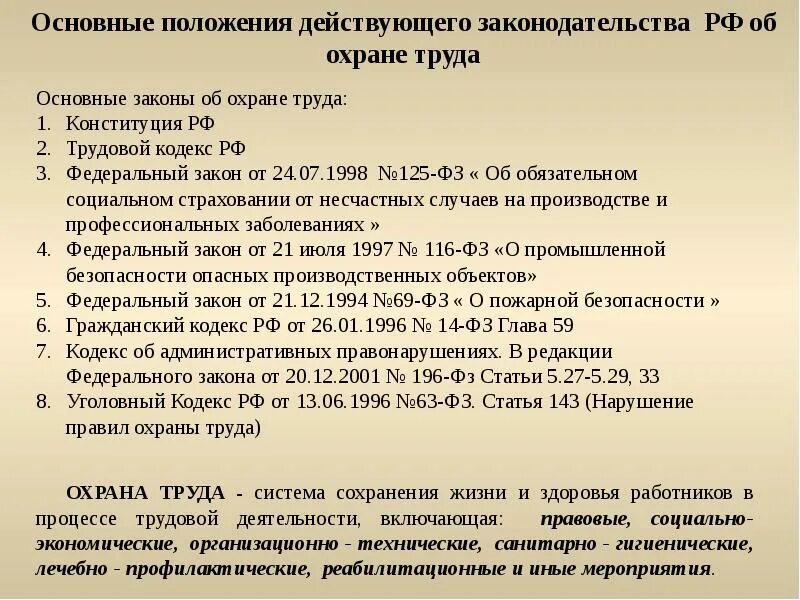 Основные положения действующего законодательства РФ об охране труда

Основные законы об охране труда:
1. Конституция РФ
2. Трудовой кодекс РФ
3. Федеральный закон от 24.07.1998 №125-ФЗ « Об обязательном социальном страховании от несчастных случаев на производстве и профессиональных заболеваниях »
4. Федеральный закон от 21 июля 1997 № 116-ФЗ «О промышленной безопасности опасных производственных объектов»
5. Федеральный закон от 21.12.1994 №69-ФЗ « О пожарной безопасности »
6. Гражданский кодекс РФ от 26.01.1996 № 14-ФЗ Глава 59
7. Кодекс об административных правонарушениях. В редакции Федерального закона от 20.12.2001 № 196-Фз Статьи 5.27-5.29, 33
8. Уголовный Кодекс РФ от 13.06.1996 №63-ФЗ. Статья 143 (Нарушение правил охраны труда)

ОХРАНА ТРУДА - система сохранения жизни и здоровья работников в процессе трудовой деятельности, включающая: правовые, социально-экономические, организационно - технические, санитарно - гигиенические, лечебно - профилактические, реабилитационные и иные мероприятия.